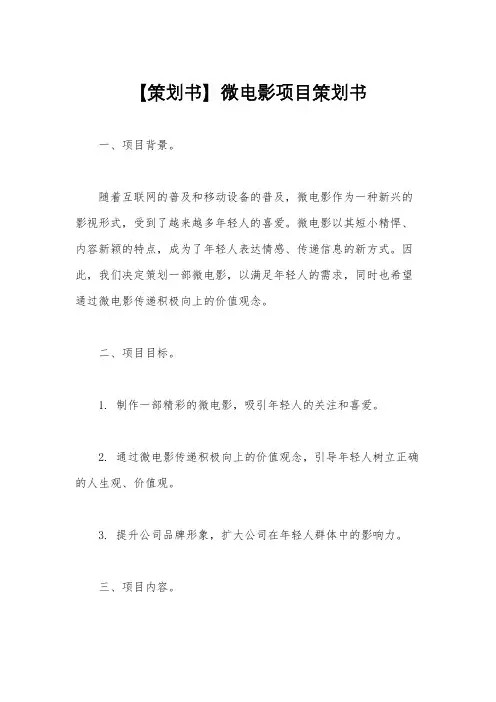 【策划书】微电影项目策划书

一、项目背景。

随着互联网的普及和移动设备的普及，微电影作为一种新兴的影视形式，受到了越来越多年轻人的喜爱。微电影以其短小精悍、内容新颖的特点，成为了年轻人表达情感、传递信息的新方式。因此，我们决定策划一部微电影，以满足年轻人的需求，同时也希望通过微电影传递积极向上的价值观念。

二、项目目标。

1. 制作一部精彩的微电影，吸引年轻人的关注和喜爱。

2. 通过微电影传递积极向上的价值观念，引导年轻人树立正确的人生观、价值观。

3. 提升公司品牌形象，扩大公司在年轻人群体中的影响力。

三、项目内容。